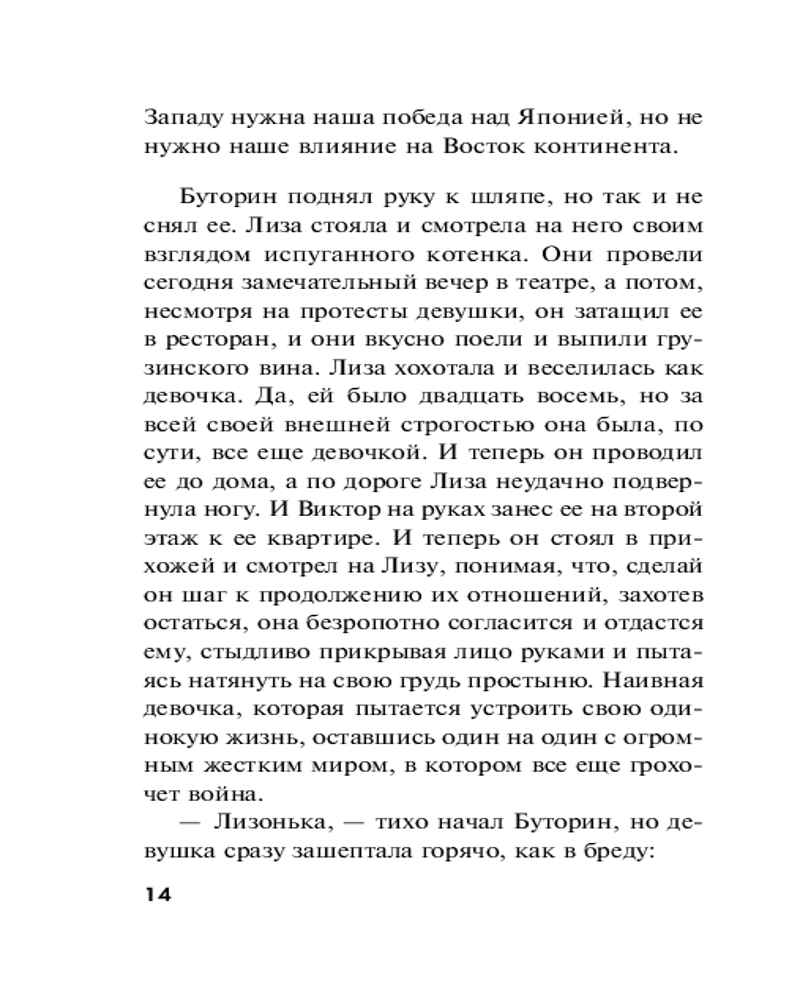 Западу нужна наша победа над Японией, но не нужно наше влияние на Восток континента.

Буторин поднял руку к шляпе, но так и не снял ее. Лиза стояла и смотрела на него своим взглядом испуганного котенка. Они провели сегодня замечательный вечер в театре, а потом, несмотря на протесты девушки, он затащил ее в ресторан, и они вкусно поели и выпили грузинского вина. Лиза хохотала и веселилась как девочка. Да, ей было двадцать восемь, но за всей своей внешней строгостью она была, по сути, все еще девочкой. И теперь он проводил ее до дома, а по дороге Лиза неудачно подвернула ногу. И Виктор на руках занес ее на второй этаж к ее квартире. И теперь он стоял в прихожей и смотрел на Лизу, понимая, что, сделай он шаг к продолжению их отношений, захотев остаться, она безропотно согласится и отдастся ему, стыдливо прикрывая лицо руками и пытаясь натянуть на свою грудь простыню. Наивная девочка, которая пытается устроить свою одинокую жизнь, оставшись один на один с огромным жестким миром, в котором все еще грохочет война.

— Лизонька, — тихо начал Буторин, но девушка сразу зашептала горячо, как в бреду:

14